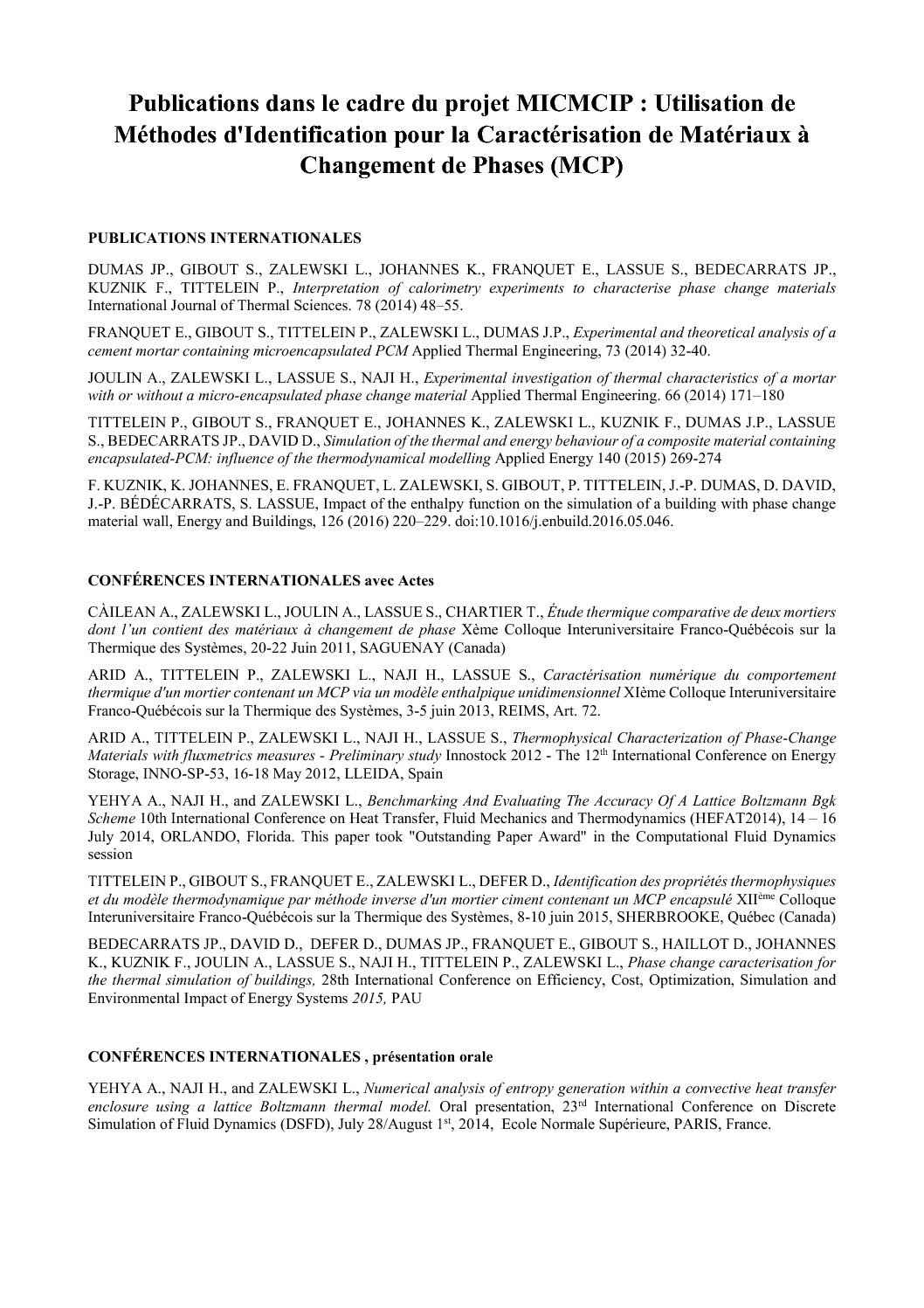 Publications dans le cadre du projet MICMCIP : Utilisation de Méthodes d'Identification pour la Caractérisation de Matériaux à Changement de Phases (MCP)

PUBLICATIONS INTERNATIONALES

DUMAS JP., GIBOUT S., ZALEWSKI L., JOHANNES K., FRANQUET E., LASSUE S., BEDECARRATS JP., KUZNIK F., TITTELEIN P., Interpretation of calorimetry experiments to characterise phase change materials International Journal of Thermal Sciences. 78 (2014) 48–55.

FRANQUET E., GIBOUT S., TITTELEIN P., ZALEWSKI L., DUMAS J.P., Experimental and theoretical analysis of a cement mortar containing microencapsulated PCM Applied Thermal Engineering, 73 (2014) 32-40.

JOULIN A., ZALEWSKI L., LASSUE S., NAJI H., Experimental investigation of thermal characteristics of a mortar with or without a micro-encapsulated phase change material Applied Thermal Engineering. 66 (2014) 171–180

TITTELEIN P., GIBOUT S., FRANQUET E., JOHANNES K., ZALEWSKI L., KUZNIK F., DUMAS J.P., LASSUE S., BEDECARRATS JP., DAVID D., Simulation of the thermal and energy behaviour of a composite material containing encapsulated-PCM: influence of the thermodynamical modelling Applied Energy 140 (2015) 269-274

F. KUZNIK, K. JOHANNES, E. FRANQUET, L. ZALEWSKI, S. GIBOUT, P. TITTELEIN, J.-P. DUMAS, D. DAVID, J.-P. BÉDÉCARRATS, S. LASSUE, Impact of the enthalpy function on the simulation of a building with phase change material wall, Energy and Buildings, 126 (2016) 220–229. doi:10.1016/j.enbuild.2016.05.046.

CONFÉRENCES INTERNATIONALES avec Actes

CÀILEAN A., ZALEWSKI L., JOULIN A., LASSUE S., CHARTIER T., Étude thermique comparative de deux mortiers dont l'un contient des matériaux à changement de phase Xème Colloque Interuniversitaire Franco-Québécois sur la Thermique des Systèmes, 20-22 Juin 2011, SAGUENAY (Canada)

ARID A., TITTELEIN P., ZALEWSKI L., NAJI H., LASSUE S., Caractérisation numérique du comportement thermique d'un mortier contenant un MCP via un modèle enthalpique unidimensionnel XIème Colloque Interuniversitaire Franco-Québécois sur la Thermique des Systèmes, 3-5 juin 2013, REIMS, Art. 72.

ARID A., TITTELEIN P., ZALEWSKI L., NAJI H., LASSUE S., Thermophysical Characterization of Phase-Change Materials with fluxmetrics measures - Preliminary study Innostock 2012 - The 12$^{th}$ International Conference on Energy Storage, INNO-SP-53, 16-18 May 2012, LLEIDA, Spain

YEHYA A., NAJI H., and ZALEWSKI L., Benchmarking And Evaluating The Accuracy Of A Lattice Boltzmann Bgk Scheme 10th International Conference on Heat Transfer, Fluid Mechanics and Thermodynamics (HEFAT2014), 14 – 16 July 2014, ORLANDO, Florida. This paper took "Outstanding Paper Award" in the Computational Fluid Dynamics session

TITTELEIN P., GIBOUT S., FRANQUET E., ZALEWSKI L., DEFER D., Identification des propriétés thermophysiques et du modèle thermodynamique par méthode inverse d'un mortier ciment contenant un MCP encapsulé XII$^{ème}$ Colloque Interuniversitaire Franco-Québécois sur la Thermique des Systèmes, 8-10 juin 2015, SHERBROOKE, Québec (Canada)

BEDECARRATS JP., DAVID D., DEFER D., DUMAS JP., FRANQUET E., GIBOUT S., HAILLOT D., JOHANNES K., KUZNIK F., JOULIN A., LASSUE S., NAJI H., TITTELEIN P., ZALEWSKI L., Phase change caracterisation for the thermal simulation of buildings, 28th International Conference on Efficiency, Cost, Optimization, Simulation and Environmental Impact of Energy Systems 2015, PAU

CONFÉRENCES INTERNATIONALES , présentation orale

YEHYA A., NAJI H., and ZALEWSKI L., Numerical analysis of entropy generation within a convective heat transfer enclosure using a lattice Boltzmann thermal model. Oral presentation, 23$^{rd}$ International Conference on Discrete Simulation of Fluid Dynamics (DSFD), July 28/August 1$^{st}$, 2014, Ecole Normale Supérieure, PARIS, France.